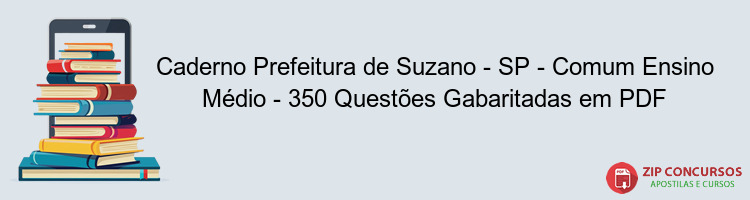 Caderno Prefeitura de Suzano - SP - Comum Ensino Médio - 350 Questões Gabaritadas em PDF

PDF

ZIP CONCURSOS
APOSTILAS E CURSOS